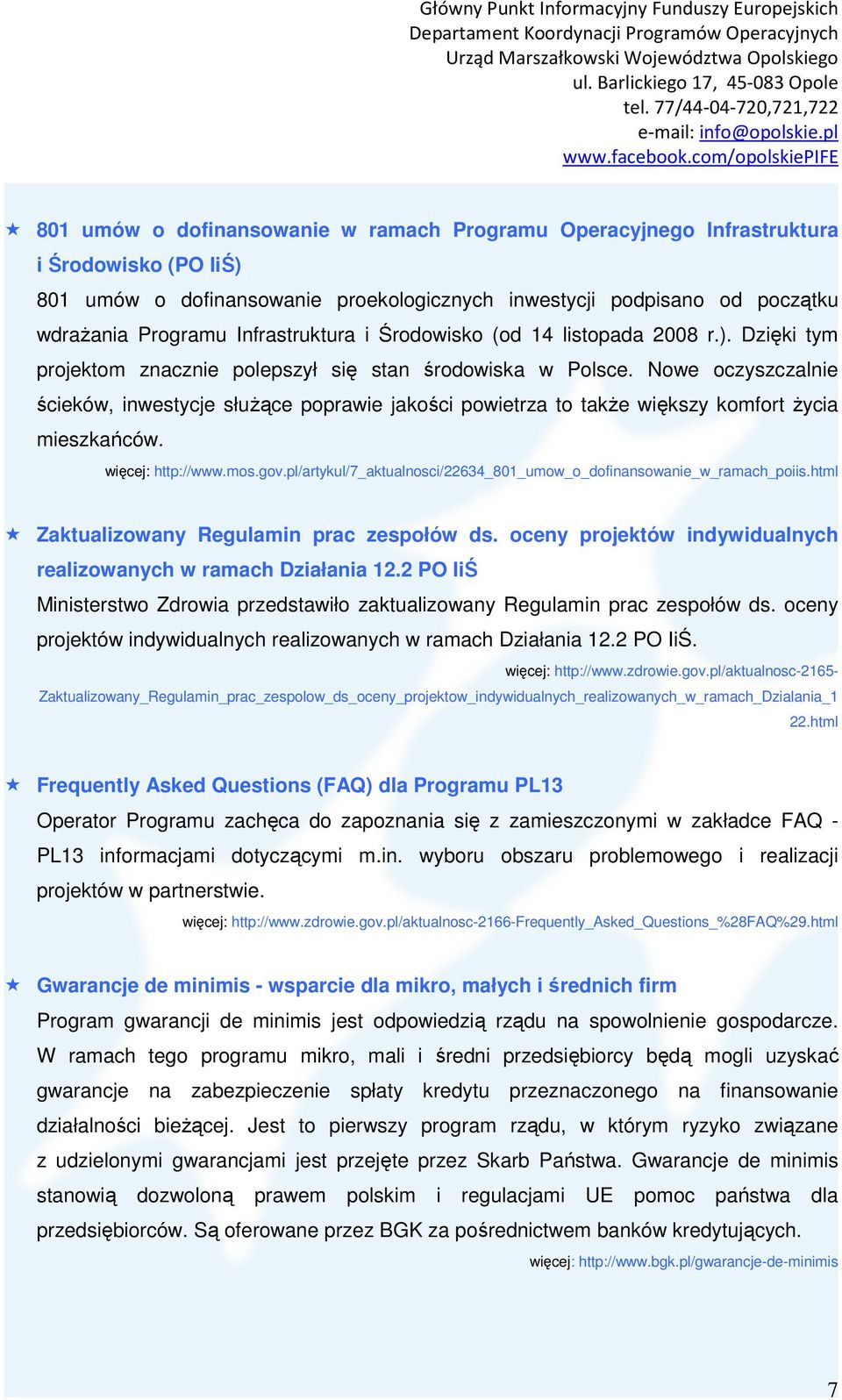 Główny Punkt Informacyjny Funduszy Europejskich
Departament Koordynacji Programów Operacyjnych
Urząd Marszałkowski Województwa Opolskiego
ul. Barlickiego 17, 45-083 Opole
tel. 77/44-04-720,721,722
e-mail: info@opolskie.pl
www.facebook.com/opolskiePIFE

801 umów o dofinansowanie w ramach Programu Operacyjnego Infrastruktura i Środowisko (PO IiŚ)

801 umów o dofinansowanie proekologicznych inwestycji podpisano od początku wdrażania Programu Infrastruktura i Środowisko (od 14 listopada 2008 r.). Dzięki tym projektom znacznie polepszył się stan środowiska w Polsce. Nowe oczyszczalnie ścieków, inwestycje służące poprawie jakości powietrza to także większy komfort życia mieszkańców.

więcej: http://www.mos.gov.pl/artykul/7_aktualnosci/22634_801_umow_o_dofinansowanie_w_ramach_poiis.html

Zaktualizowany Regulamin prac zespołów ds. oceny projektów indywidualnych realizowanych w ramach Działania 12.2 PO IiŚ

Ministerstwo Zdrowia przedstawiło zaktualizowany Regulamin prac zespołów ds. oceny projektów indywidualnych realizowanych w ramach Działania 12.2 PO IiŚ.

więcej: http://www.zdrowie.gov.pl/aktualnosc-2165-Zaktualizowany_Regulamin_prac_zespolow_ds_oceny_projektow_indywidualnych_realizowanych_w_ramach_Dzialania_122.html

Frequently Asked Questions (FAQ) dla Programu PL13

Operator Programu zachęca do zapoznania się z zamieszczonymi w zakładce FAQ - PL13 informacjami dotyczącymi m.in. wyboru obszaru problemowego i realizacji projektów w partnerstwie.

więcej: http://www.zdrowie.gov.pl/aktualnosc-2166-Frequently_Asked_Questions_%28FAQ%29.html

Gwarancje de minimis - wsparcie dla mikro, małych i średnich firm

Program gwarancji de minimis jest odpowiedzią rządu na spowolnienie gospodarcze. W ramach tego programu mikro, mali i średni przedsiębiorcy będą mogli uzyskać gwarancje na zabezpieczenie spłaty kredytu przeznaczonego na finansowanie działalności bieżącej. Jest to pierwszy program rządu, w którym ryzyko związane z udzielonymi gwarancjami jest przejęte przez Skarb Państwa. Gwarancje de minimis stanowią dozwoloną prawem polskim i regulacjami UE pomoc państwa dla przedsiębiorców. Są oferowane przez BGK za pośrednictwem banków kredytujących.

więcej: http://www.bgk.pl/gwarancje-de-minimis

7